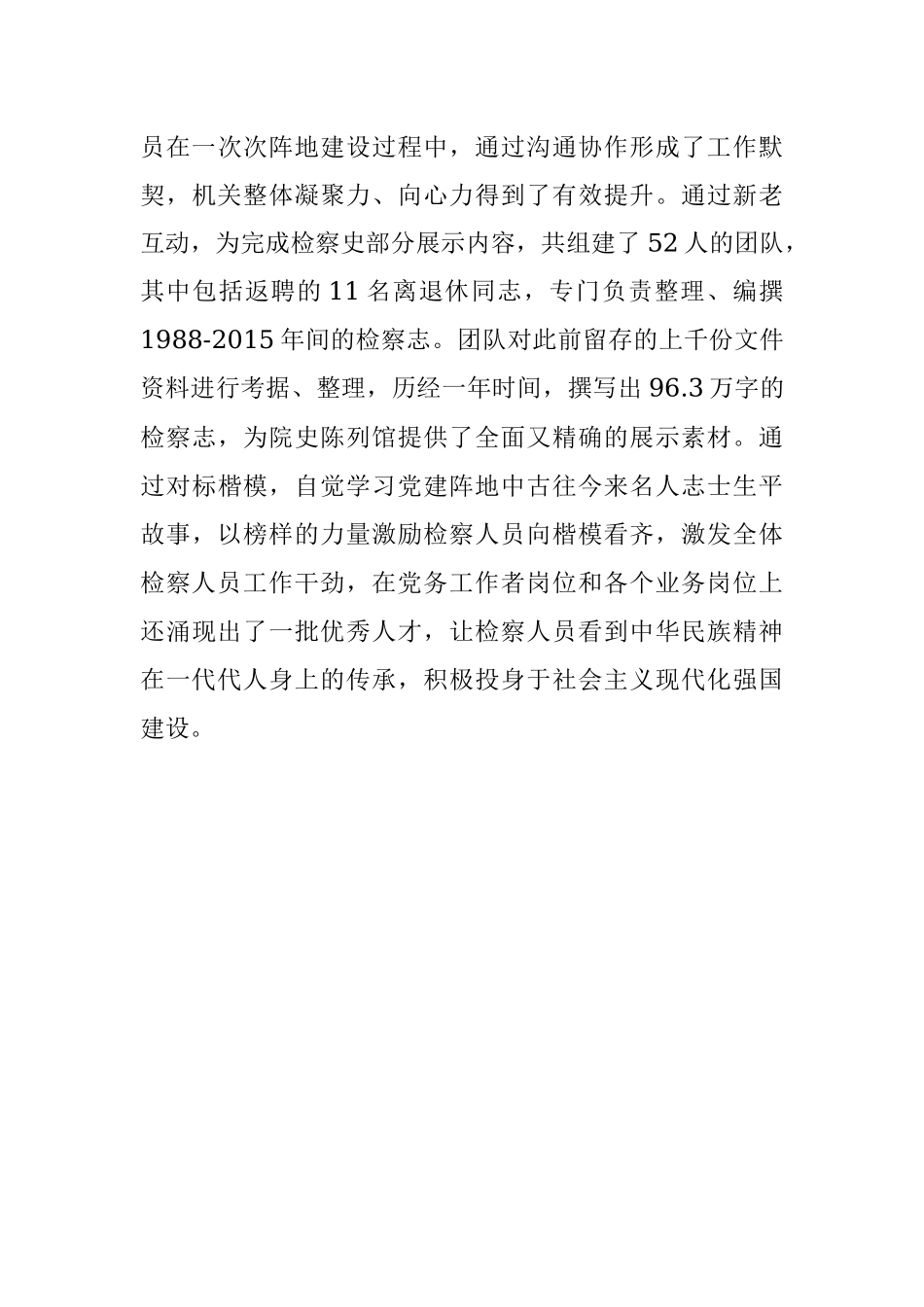 员在一次次阵地建设过程中，通过沟通协作形成了工作默契，机关整体凝聚力、向心力得到了有效提升。通过新老互动，为完成检察史部分展示内容，共组建了 52 人的团队，其中包括返聘的 11 名离退休同志，专门负责整理、编撰 1988-2015 年间的检察志。团队对此前留存的上千份文件资料进行考据、整理，历经一年时间，撰写出 96.3 万字的检察志，为院史陈列馆提供了全面又精确的展示素材。通过对标楷模，自觉学习党建阵地中古往今来名人志士生平故事，以榜样的力量激励检察人员向楷模看齐，激发全体检察人员工作干劲，在党务工作者岗位和各个业务岗位上还涌现出了一批优秀人才，让检察人员看到中华民族精神在一代代人身上的传承，积极投身于社会主义现代化强国建设。